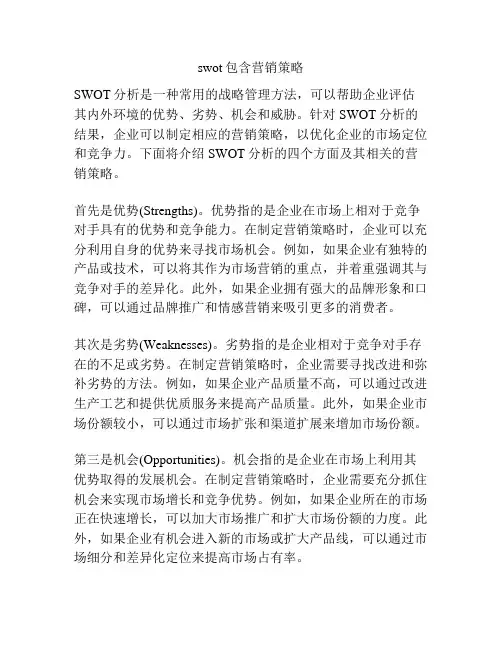 swot 包含营销策略

SWOT 分析是一种常用的战略管理方法，可以帮助企业评估其内外环境的优势、劣势、机会和威胁。针对 SWOT 分析的结果，企业可以制定相应的营销策略，以优化企业的市场定位和竞争力。下面将介绍 SWOT 分析的四个方面及其相关的营销策略。

首先是优势(Strengths)。优势指的是企业在市场上相对于竞争对手具有的优势和竞争能力。在制定营销策略时，企业可以充分利用自身的优势来寻找市场机会。例如，如果企业有独特的产品或技术，可以将其作为市场营销的重点，并着重强调其与竞争对手的差异化。此外，如果企业拥有强大的品牌形象和口碑，可以通过品牌推广和情感营销来吸引更多的消费者。

其次是劣势(Weaknesses)。劣势指的是企业相对于竞争对手存在的不足或劣势。在制定营销策略时，企业需要寻找改进和弥补劣势的方法。例如，如果企业产品质量不高，可以通过改进生产工艺和提供优质服务来提高产品质量。此外，如果企业市场份额较小，可以通过市场扩张和渠道扩展来增加市场份额。

第三是机会(Opportunities)。机会指的是企业在市场上利用其优势取得的发展机会。在制定营销策略时，企业需要充分抓住机会来实现市场增长和竞争优势。例如，如果企业所在的市场正在快速增长，可以加大市场推广和扩大市场份额的力度。此外，如果企业有机会进入新的市场或扩大产品线，可以通过市场细分和差异化定位来提高市场占有率。